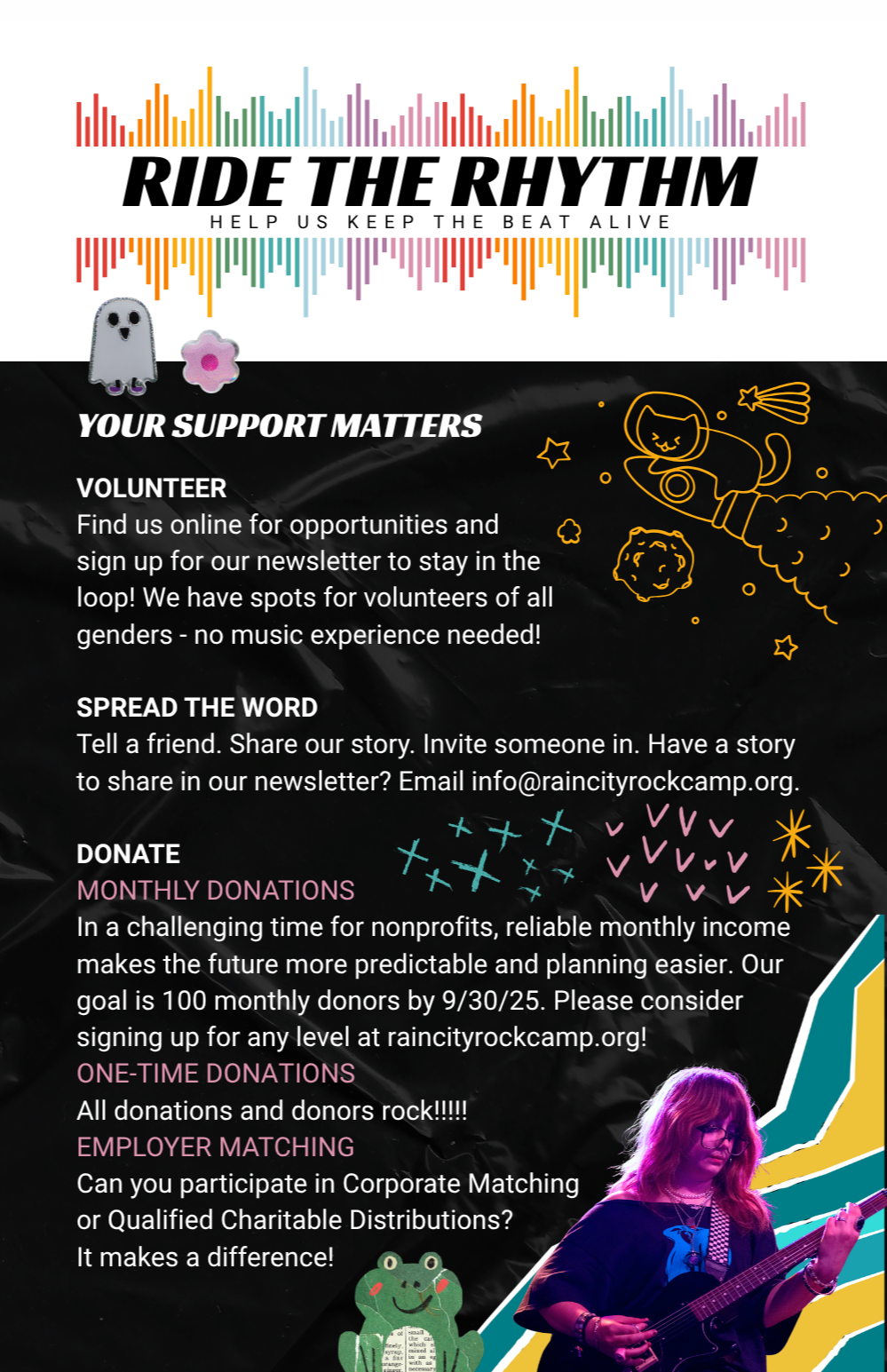 RIDE THE RHYTHM
HELP US KEEP THE BEAT ALIVE

YOUR SUPPORT MATTERS

VOLUNTEER
Find us online for opportunities and sign up for our newsletter to stay in the loop! We have spots for volunteers of all genders - no music experience needed!

SPREAD THE WORD
Tell a friend. Share our story. Invite someone in. Have a story to share in our newsletter? Email info@raincityrockcamp.org.

DONATE
MONTHLY DONATIONS
In a challenging time for nonprofits, reliable monthly income makes the future more predictable and planning easier. Our goal is 100 monthly donors by 9/30/25. Please consider signing up for any level at raincityrockcamp.org!
ONE-TIME DONATIONS
All donations and donors rock!!!!!
EMPLOYER MATCHING
Can you participate in Corporate Matching or Qualified Charitable Distributions?
It makes a difference!